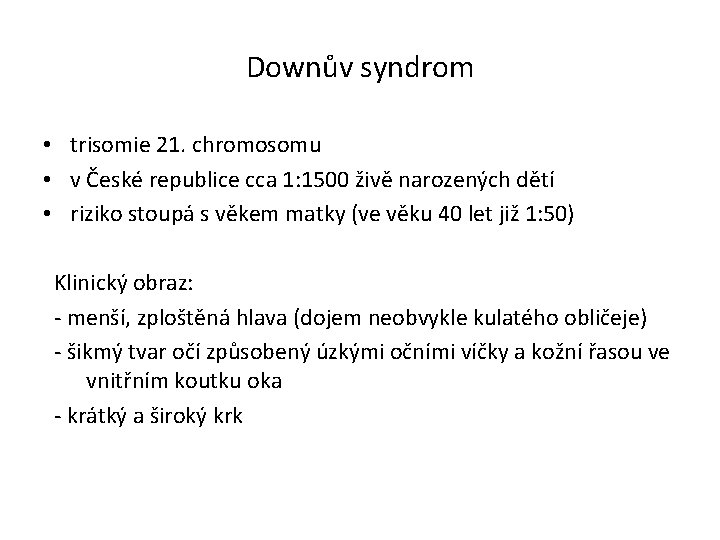 Downův syndrom

• trisomie 21. chromosomu
• v České republice cca 1:1500 živě narozených dětí
• riziko stoupá s věkem matky (ve věku 40 let již 1:50)

Klinický obraz:
- menší, zploštěná hlava (dojem neobvykle kulatého obličeje)
- šikmý tvar očí způsobený úzkými očními víčky a kožní řasou ve vnitřním koutku oka
- krátký a široký krk